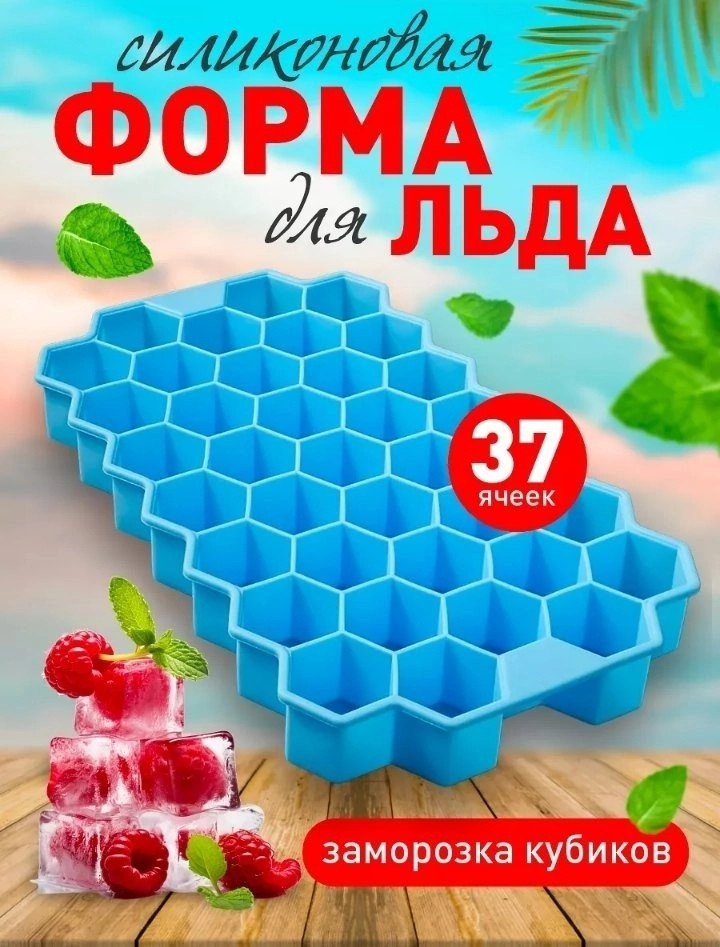 силиконовая
ФОРМА
для ЛЬДА

37
ячеек

заморозка кубиков